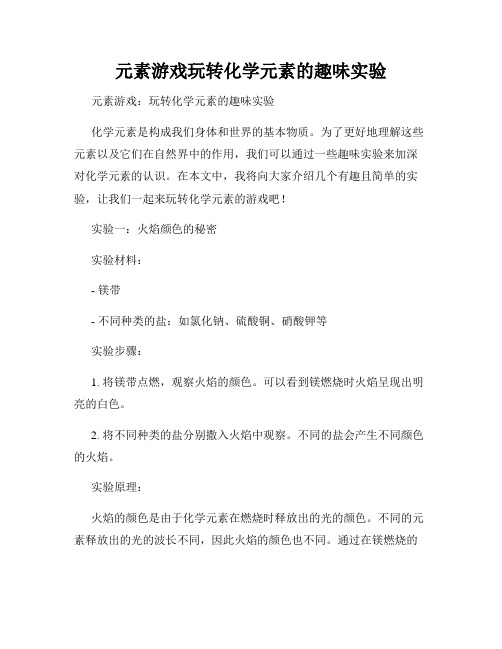 元素游戏玩转化学元素的趣味实验

元素游戏：玩转化学元素的趣味实验

化学元素是构成我们身体和世界的基本物质。为了更好地理解这些元素以及它们在自然界中的作用，我们可以通过一些趣味实验来加深对化学元素的认识。在本文中，我将向大家介绍几个有趣且简单的实验，让我们一起来玩转化学元素的游戏吧！

实验一：火焰颜色的秘密

实验材料：

- 镁带

- 不同种类的盐：如氯化钠、硫酸铜、硝酸钾等

实验步骤：

1. 将镁带点燃，观察火焰的颜色。可以看到镁燃烧时火焰呈现出明亮的白色。

2. 将不同种类的盐分别撒入火焰中观察。不同的盐会产生不同颜色的火焰。

实验原理：

火焰的颜色是由于化学元素在燃烧时释放出的光的颜色。不同的元素释放出的光的波长不同，因此火焰的颜色也不同。通过在镁燃烧的